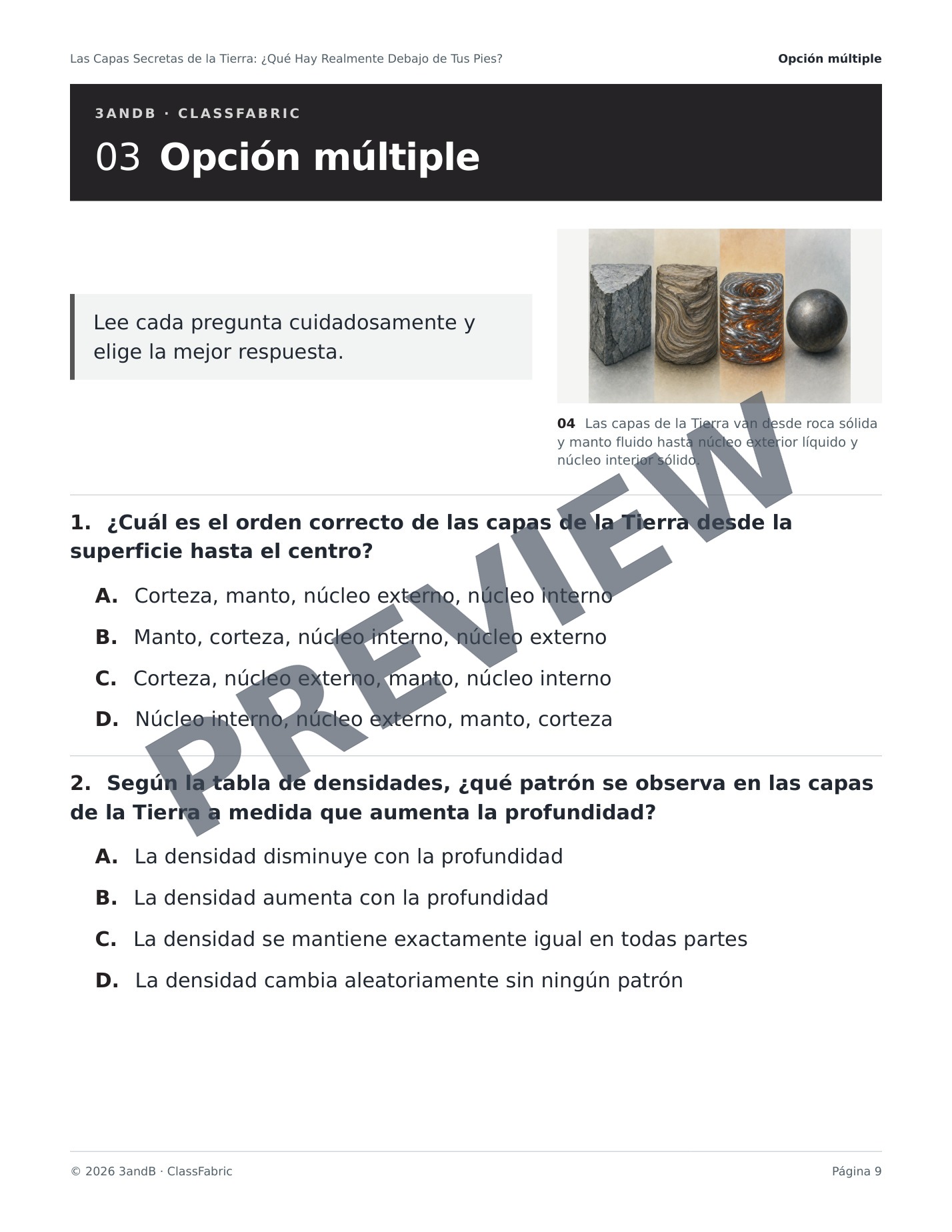 Las Capas Secretas de la Tierra: ¿Qué Hay Realmente Debajo de Tus Pies?

Opción múltiple

3ANDB · CLASSFABRIC

03 Opción múltiple

Lee cada pregunta cuidadosamente y elige la mejor respuesta.

04 Las capas de la Tierra van desde roca sólida y manto fluido hasta núcleo exterior líquido y núcleo interior sólido.

PREVIEW

1. ¿Cuál es el orden correcto de las capas de la Tierra desde la superficie hasta el centro?

A. Corteza, manto, núcleo externo, núcleo interno

B. Manto, corteza, núcleo interno, núcleo externo

C. Corteza, núcleo externo, manto, núcleo interno

D. Núcleo interno, núcleo externo, manto, corteza

2. Según la tabla de densidades, ¿qué patrón se observa en las capas de la Tierra a medida que aumenta la profundidad?

A. La densidad disminuye con la profundidad

B. La densidad aumenta con la profundidad

C. La densidad se mantiene exactamente igual en todas partes

D. La densidad cambia aleatoriamente sin ningún patrón

© 2026 3andB · ClassFabric

Página 9